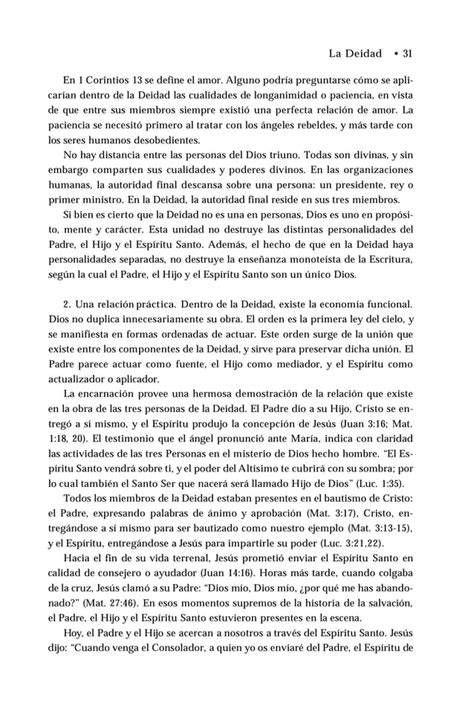 La Deidad • 31

En 1 Corintios 13 se define el amor. Alguno podría preguntarse cómo se aplicarían dentro de la Deidad las cualidades de longanimidad o paciencia, en vista de que entre sus miembros siempre existió una perfecta relación de amor. La paciencia se necesitó primero al tratar con los ángeles rebeldes, y más tarde con los seres humanos desobedientes.

No hay distancia entre las personas del Dios triuno. Todas son divinas, y sin embargo comparten sus cualidades y poderes divinos. En las organizaciones humanas, la autoridad final descansa sobre una persona: un presidente, rey o primer ministro. En la Deidad, la autoridad final reside en sus tres miembros.

Si bien es cierto que la Deidad no es una en personas, Dios es uno en propósito, mente y carácter. Esta unidad no destruye las distintas personalidades del Padre, el Hijo y el Espíritu Santo. Además, el hecho de que en la Deidad haya personalidades separadas, no destruye la enseñanza monoteísta de la Escritura, según la cual el Padre, el Hijo y el Espíritu Santo son un único Dios.

2. Una relación práctica. Dentro de la Deidad, existe la economía funcional. Dios no duplica innecesariamente su obra. El orden es la primera ley del cielo, y se manifiesta en formas ordenadas de actuar. Este orden surge de la unión que existe entre los componentes de la Deidad, y sirve para preservar dicha unión. El Padre parece actuar como fuente, el Hijo como mediador, y el Espíritu como actualizador o aplicador.

La encarnación provee una hermosa demostración de la relación que existe en la obra de las tres personas de la Deidad. El Padre dio a su Hijo, Cristo se entregó a sí mismo, y el Espíritu produjo la concepción de Jesús (Juan 3:16; Mat. 1:18, 20). El testimonio que el ángel pronunció ante María, indica con claridad las actividades de las tres Personas en el misterio de Dios hecho hombre. "El Espíritu Santo vendrá sobre ti, y el poder del Altísimo te cubrirá con su sombra; por lo cual también el Santo Ser que nacerá será llamado Hijo de Dios" (Luc. 1:35).

Todos los miembros de la Deidad estaban presentes en el bautismo de Cristo: el Padre, expresando palabras de ánimo y aprobación (Mat. 3:17), Cristo, entregándose a sí mismo para ser bautizado como nuestro ejemplo (Mat. 3:13-15), y el Espíritu, entregándose a Jesús para impartirle su poder (Luc. 3:21,22).

Hacia el fin de su vida terrenal, Jesús prometió enviar el Espíritu Santo en calidad de consejero o ayudador (Juan 14:16). Horas más tarde, cuando colgaba de la cruz, Jesús clamó a su Padre: "Dios mío, Dios mío, ¿por qué me has abandonado?" (Mat. 27:46). En esos momentos supremos de la historia de la salvación, el Padre, el Hijo y el Espíritu Santo estuvieron presentes en la escena.

Hoy, el Padre y el Hijo se acercan a nosotros a través del Espíritu Santo. Jesús dijo: "Cuando venga el Consolador, a quien yo os enviaré del Padre, el Espíritu de